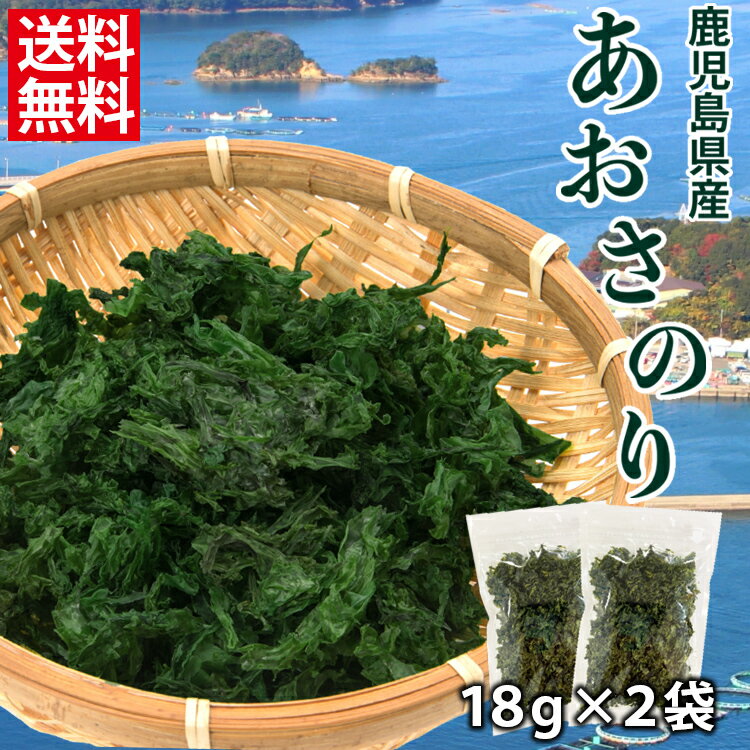 送料無料

鹿児島県産

あおさのり

18g×2袋